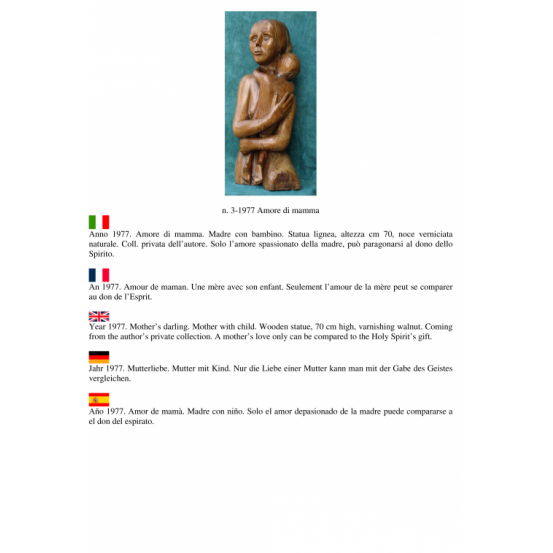 n. 3-1977 Amore di mamma

Anno 1977. Amore di mamma. Madre con bambino. Statua lignea, altezza cm 70, noce verniciata naturale. Coll. privata dell'autore. Solo l'amore spassionato della madre, può paragonarsi al dono dello Spirito.

An 1977. Amour de maman. Une mère avec son enfant. Seulement l'amour de la mère peut se comparer au don de l'Esprit.

Year 1977. Mother's darling. Mother with child. Wooden statue, 70 cm high, varnishing walnut. Coming from the author's private collection. A mother's love only can be compared to the Holy Spirit's gift.

Jahr 1977. Mutterliebe. Mutter mit Kind. Nur die Liebe einer Mutter kann man mit der Gabe des Geistes vergleichen.

Año 1977. Amor de mamà. Madre con niño. Solo el amor depasionado de la madre puede compararse a el don del espirato.